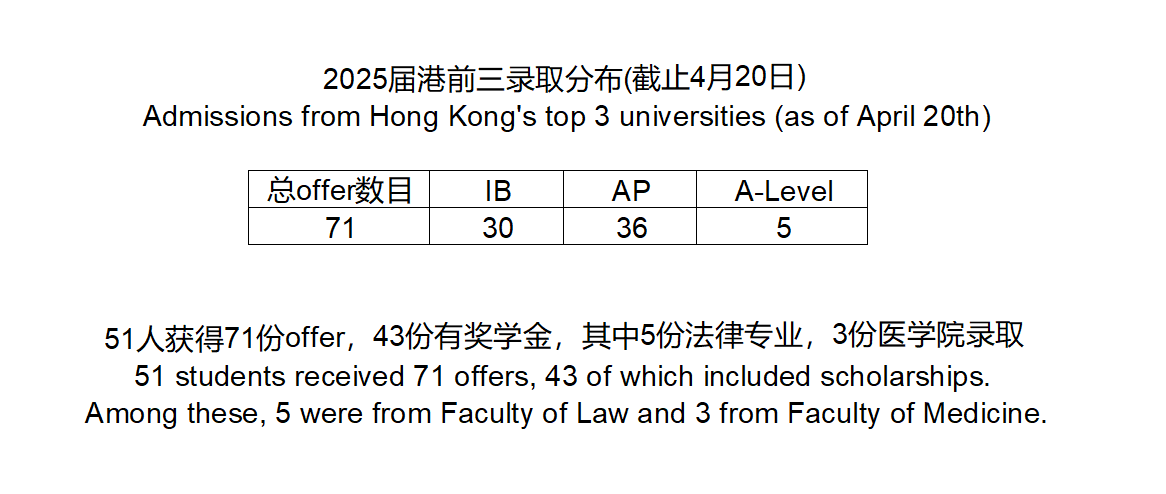 2025届港前三录取分布(截止4月20日)
Admissions from Hong Kong's top 3 universities (as of April 20th)

| 总offer数目 | IB | AP | A-Level |
|---|---|---|---|
| 71 | 30 | 36 | 5 |

51人获得71份offer，43份有奖学金，其中5份法律专业，3份医学院录取
51 students received 71 offers, 43 of which included scholarships.
Among these, 5 were from Faculty of Law and 3 from Faculty of Medicine.